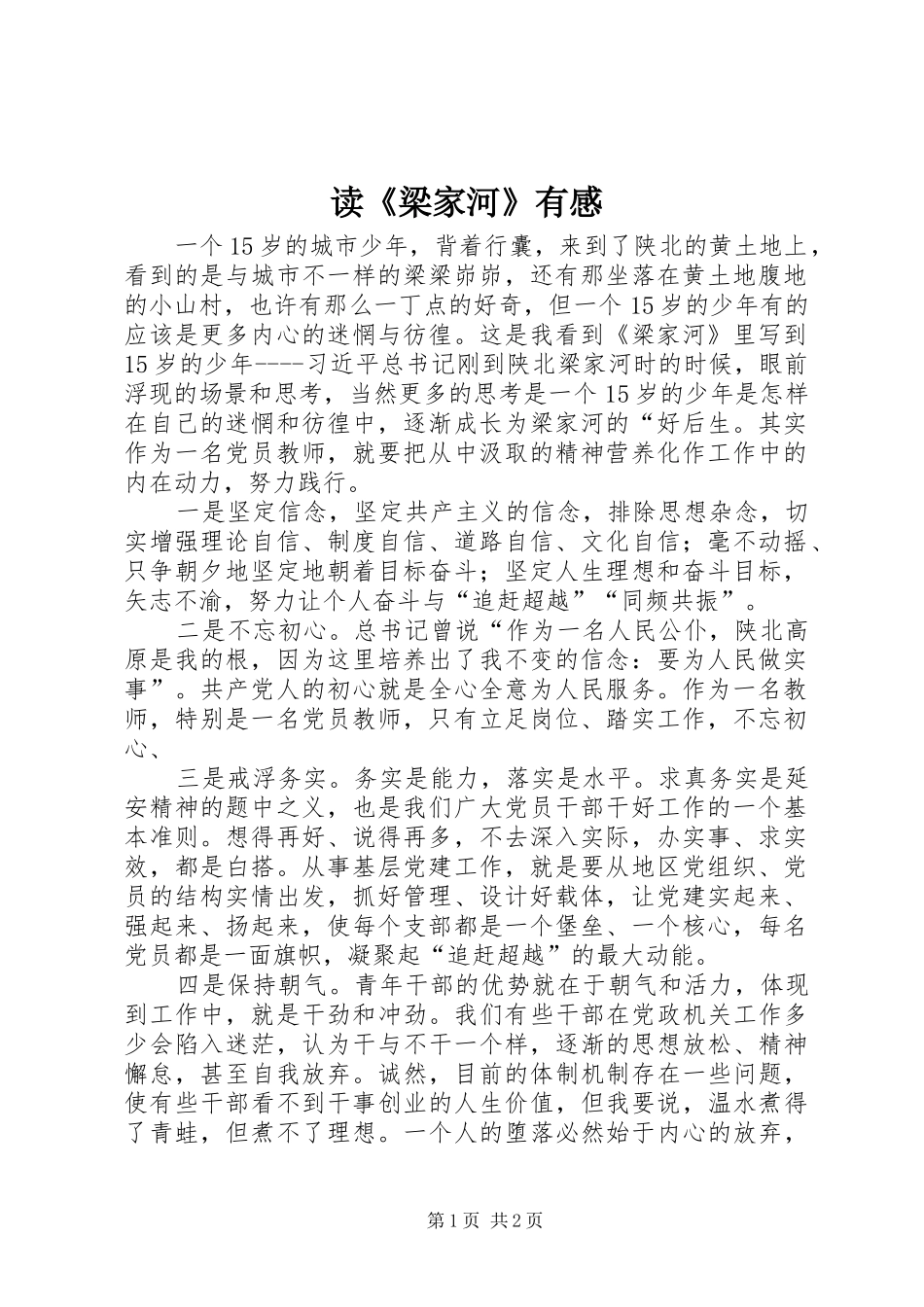 读《梁家河》有感

一个15岁的城市少年，背着行囊，来到了陕北的黄土地上，看到的是与城市不一样的梁梁峁峁，还有那坐落在黄土地腹地的小山村，也许有那么一丁点的好奇，但一个15岁的少年有的应该是更多内心的迷惘与彷徨。这是我看到《梁家河》里写到15岁的少年----习近平总书记刚到陕北梁家河时的时候，眼前浮现的场景和思考，当然更多的思考是一个15岁的少年是怎样在自己的迷惘和彷徨中，逐渐成长为梁家河的“好后生。其实作为一名党员教师，就要把从中汲取的精神营养化作工作中的内在动力，努力践行。

一是坚定信念，坚定共产主义的信念，排除思想杂念，切实增强理论自信、制度自信、道路自信、文化自信；毫不动摇、只争朝夕地坚定地朝着目标奋斗；坚定人生理想和奋斗目标，矢志不渝，努力让个人奋斗与“追赶超越”“同频共振”。

二是不忘初心。总书记曾说“作为一名人民公仆，陕北高原是我的根，因为这里培养出了我不变的信念：要为人民做实事”。共产党人的初心就是全心全意为人民服务。作为一名教师，特别是一名党员教师，只有立足岗位、踏实工作，不忘初心、

三是戒浮务实。务实是能力，落实是水平。求真务实是延安精神的题中之义，也是我们广大党员干部干好工作的一个基本准则。想得再好、说得再多，不去深入实际，办实事、求实效，都是白搭。从事基层党建工作，就是要从地区党组织、党员的结构实情出发，抓好管理、设计好载体，让党建实起来、强起来、扬起来，使每个支部都是一个堡垒、一个核心，每名党员都是一面旗帜，凝聚起“追赶超越”的最大动能。

四是保持朝气。青年干部的优势就在于朝气和活力，体现到工作中，就是干劲和冲劲。我们有些干部在党政机关工作多少会陷入迷茫，认为干与不干一个样，逐渐的思想放松、精神懈怠，甚至自我放弃。诚然，目前的体制机制存在一些问题，使有些干部看不到干事创业的人生价值，但我要说，温水煮得了青蛙，但煮不了理想。一个人的堕落必然始于内心的放弃，

第1页 共2页